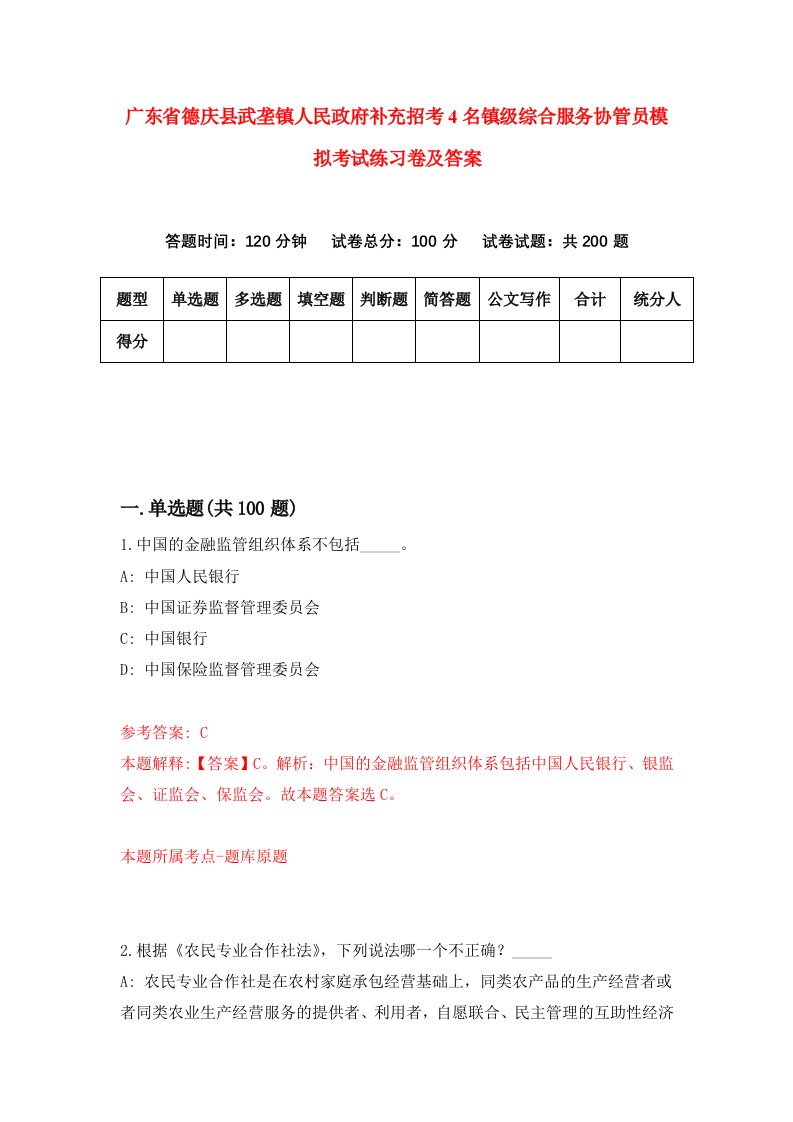 广东省德庆县武垄镇人民政府补充招考4名镇级综合服务协管员模拟考试练习卷及答案

答题时间：120分钟　试卷总分：100分　试卷试题：共200题

| 题型 | 单选题 | 多选题 | 填空题 | 判断题 | 简答题 | 公文写作 | 合计 | 统分人 |
|---|---|---|---|---|---|---|---|---|
| 得分 | | | | | | | | |

一.单选题(共100题)

1.中国的金融监管组织体系不包括_____。

A: 中国人民银行

B: 中国证券监督管理委员会

C: 中国银行

D: 中国保险监督管理委员会

参考答案: C

本题解释:【答案】C。解析：中国的金融监管组织体系包括中国人民银行、银监会、证监会、保监会。故本题答案选C。

本题所属考点-题库原题

2.根据《农民专业合作社法》，下列说法哪一个不正确？_____

A: 农民专业合作社是在农村家庭承包经营基础上，同类农产品的生产经营者或者同类农业生产经营服务的提供者、利用者，自愿联合、民主管理的互助性经济